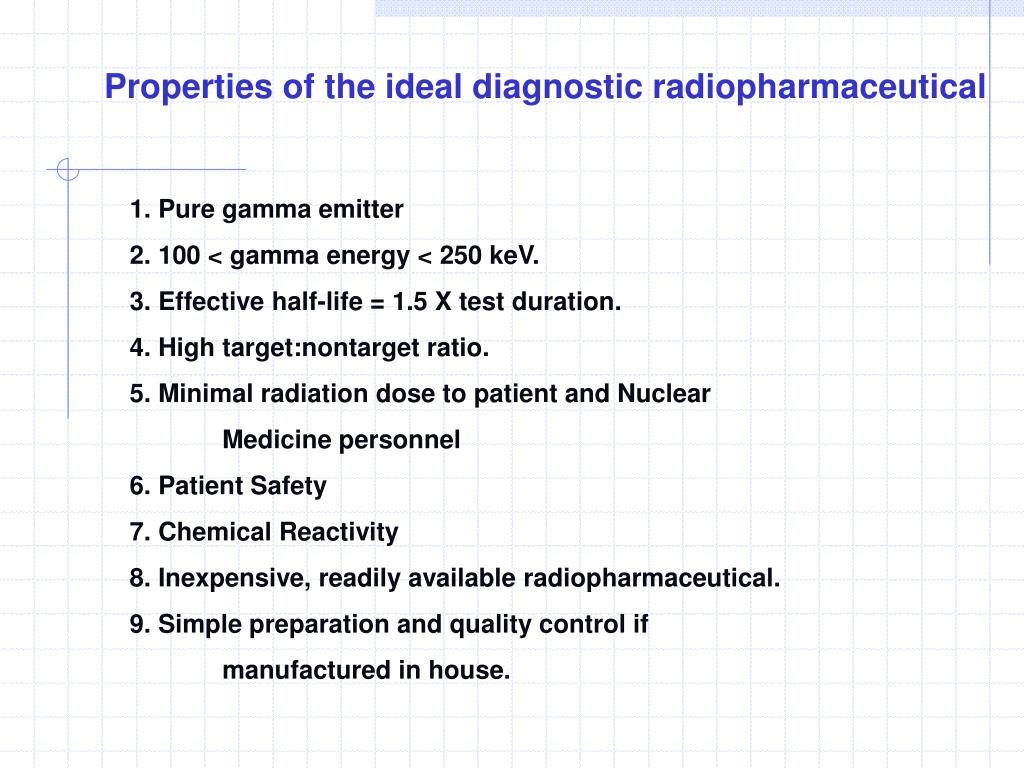 Properties of the ideal diagnostic radiopharmaceutical

1. Pure gamma emitter
2. 100 < gamma energy < 250 keV.
3. Effective half-life = 1.5 X test duration.
4. High target:nontarget ratio.
5. Minimal radiation dose to patient and Nuclear Medicine personnel
6. Patient Safety
7. Chemical Reactivity
8. Inexpensive, readily available radiopharmaceutical.
9. Simple preparation and quality control if manufactured in house.